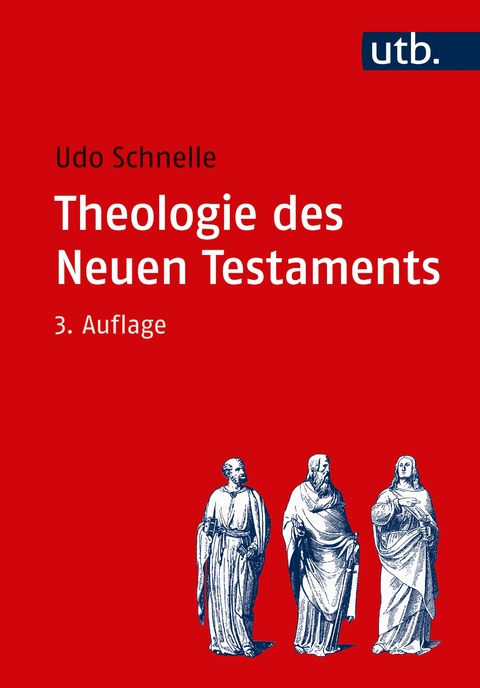 utb.

Udo Schnelle

Theologie des Neuen Testaments

3. Auflage